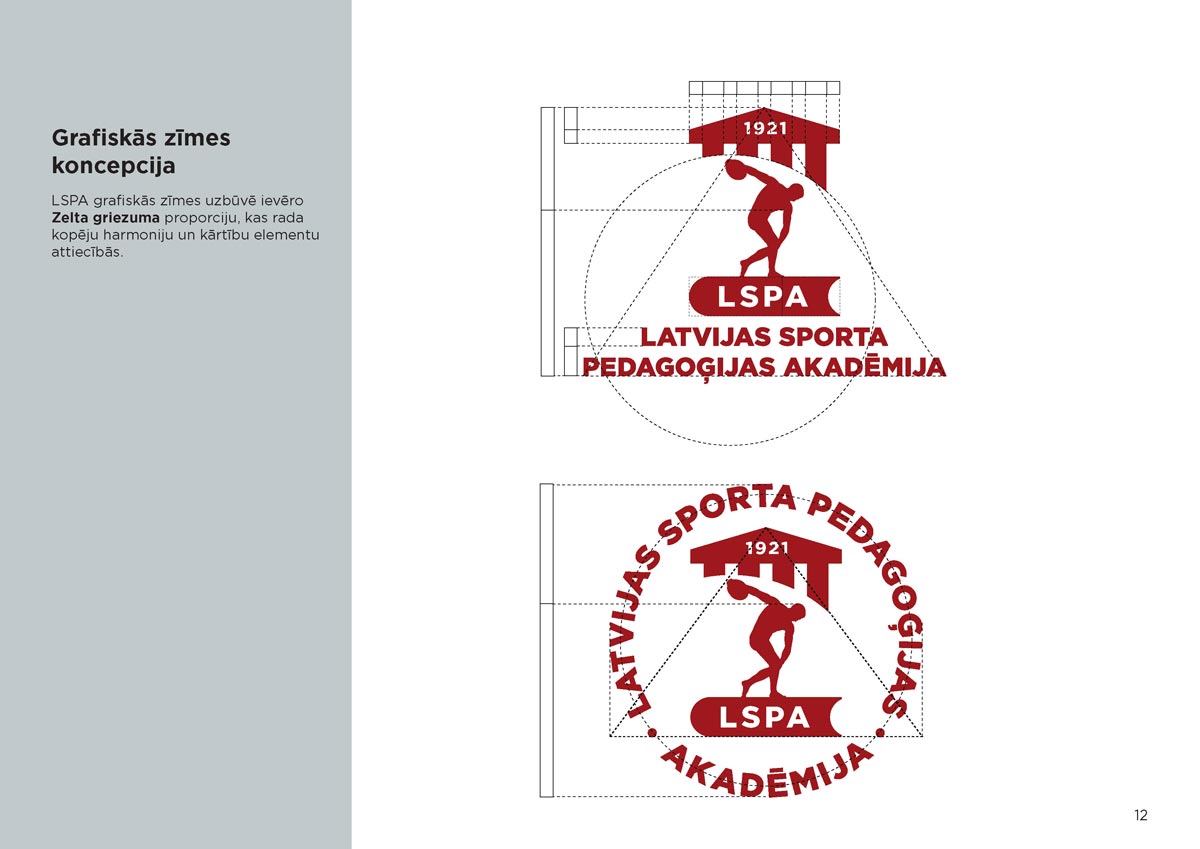 Grafiskās zīmes koncepcija

LSPA grafiskās zīmes uzbūvē ievēro **Zelta griezuma** proporciju, kas rada kopēju harmoniju un kārtību elementu attiecībās.

1921

LSPA

LATVIJAS SPORTA PEDAGOĢIJAS AKADĒMIJA

LATVIJAS SPORTA PEDAGOĢIJAS

1921

LSPA

AKADĒMIJA

12